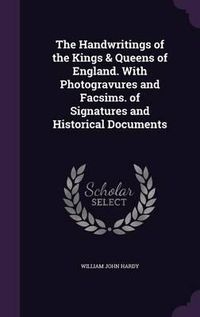 The Handwritings of the Kings & Queens of England. With Photogravures and Facsims. of Signatures and Historical Documents

Scholar SELECT

WILLIAM JOHN HARDY